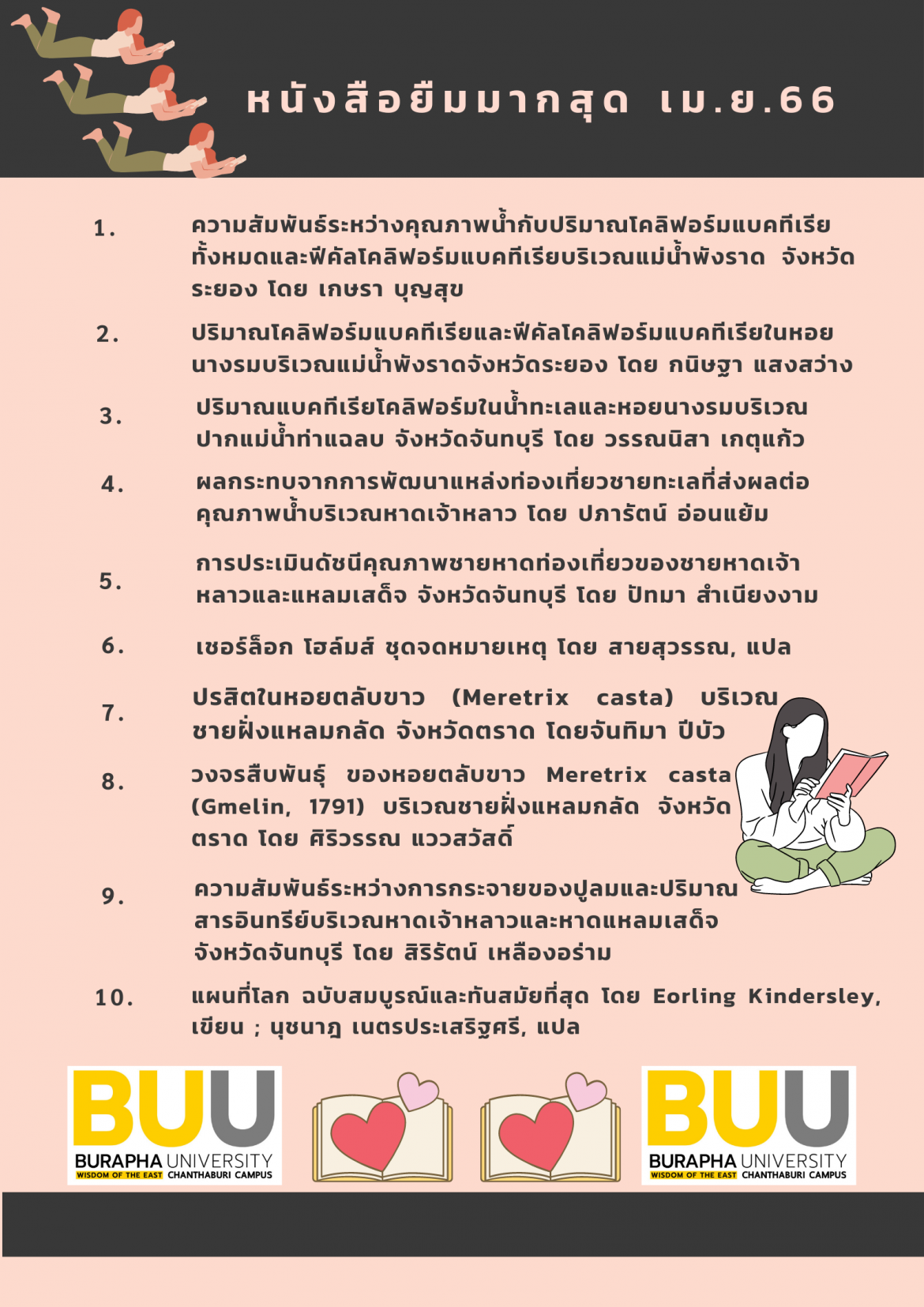 หนังสือยืมมากสุด เม.ย.66

1. ความสัมพันธ์ระหว่างคุณภาพน้ำกับปริมาณโคลิฟอร์มแบคทีเรียทั้งหมดและฟีคัลโคลิฟอร์มแบคทีเรียบริเวณแม่น้ำพังราด จังหวัดระยอง โดย เกษรา บุญสุข

2. ปริมาณโคลิฟอร์มแบคทีเรียและฟีคัลโคลิฟอร์มแบคทีเรียในหอยนางรมบริเวณแม่น้ำพังราดจังหวัดระยอง โดย กนิษฐา แสงสว่าง

3. ปริมาณแบคทีเรียโคลิฟอร์มในน้ำทะเลและหอยนางรมบริเวณปากแม่น้ำท่าแฉลบ จังหวัดจันทบุรี โดย วรรณนิสา เกตุแก้ว

4. ผลกระทบจากการพัฒนาแหล่งท่องเที่ยวชายทะเลที่ส่งผลต่อคุณภาพน้ำบริเวณหาดเจ้าหลาว โดย ปภารัตน์ อ่อนแย้ม

5. การประเมินดัชนีคุณภาพชายหาดท่องเที่ยวของชายหาดเจ้าหลาวและแหลมเสด็จ จังหวัดจันทบุรี โดย ปัทมา สำเนียงงาม

6. เชอร์ล็อก โฮล์มส์ ชุดจดหมายเหตุ โดย สายสุวรรณ, แปล

7. ปรสิตในหอยตลับขาว (Meretrix casta) บริเวณชายฝั่งแหลมกลัด จังหวัดตราด โดยจันทิมา ปีบัว

8. วงจรสืบพันธุ์ ของหอยตลับขาว Meretrix casta (Gmelin, 1791) บริเวณชายฝั่งแหลมกลัด จังหวัดตราด โดย ศิริวรรณ แววสวัสดิ์

9. ความสัมพันธ์ระหว่างการกระจายของปูลมและปริมาณสารอินทรีย์บริเวณหาดเจ้าหลาวและหาดแหลมเสด็จ จังหวัดจันทบุรี โดย สิริรัตน์ เหลืองอร่าม

10. แผนที่โลก ฉบับสมบูรณ์และทันสมัยที่สุด โดย Eorling Kindersley, เขียน ; นุชนาฎ เนตรประเสริฐศรี, แปล

BUU
BURAPHA UNIVERSITY
WISDOM OF THE EAST CHANTHABURI CAMPUS

BUU
BURAPHA UNIVERSITY
WISDOM OF THE EAST CHANTHABURI CAMPUS